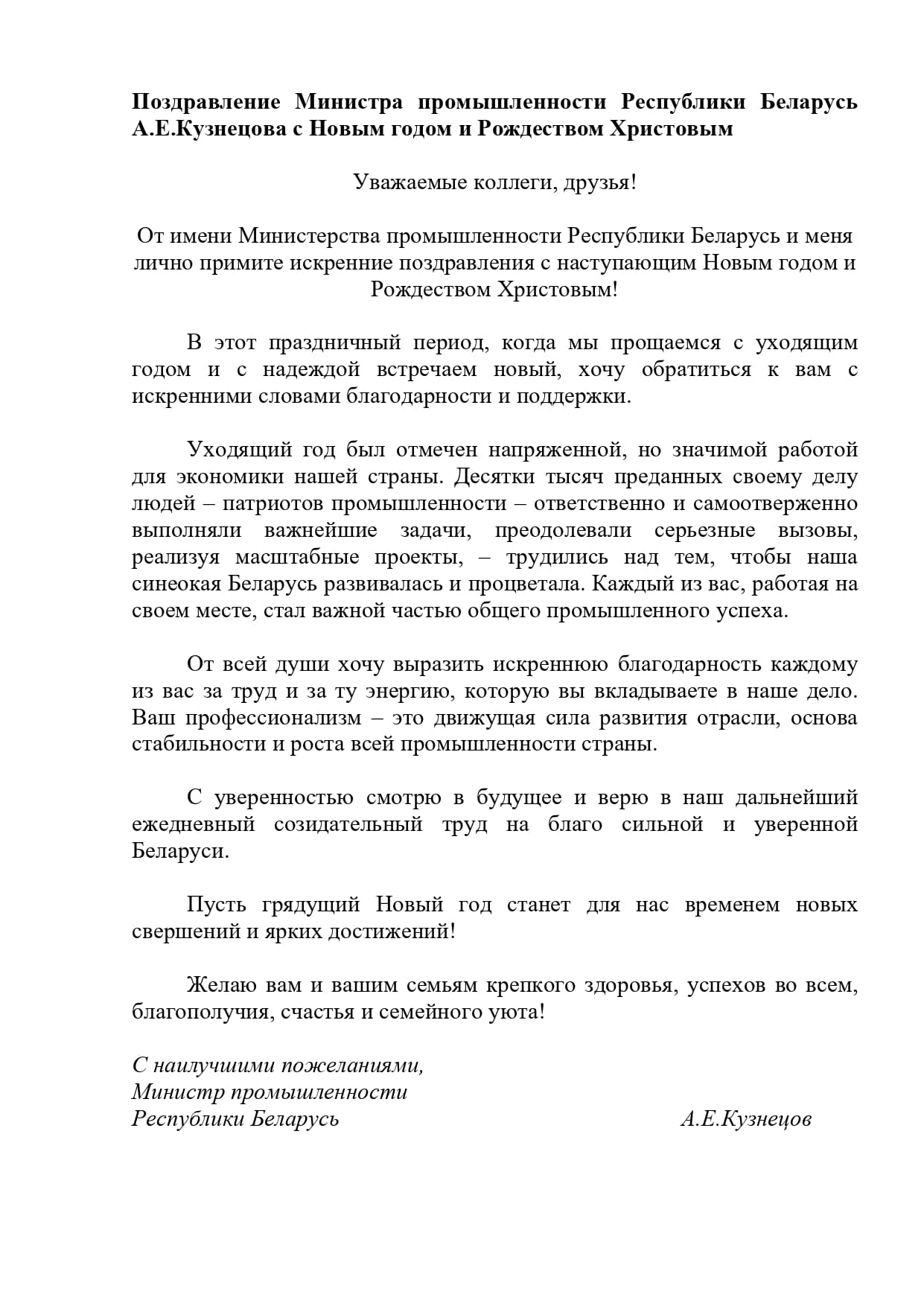 Поздравление Министра промышленности Республики Беларусь А.Е.Кузнецова с Новым годом и Рождеством Христовым

Уважаемые коллеги, друзья!

От имени Министерства промышленности Республики Беларусь и меня лично примите искренние поздравления с наступающим Новым годом и Рождеством Христовым!

В этот праздничный период, когда мы прощаемся с уходящим годом и с надеждой встречаем новый, хочу обратиться к вам с искренними словами благодарности и поддержки.

Уходящий год был отмечен напряженной, но значимой работой для экономики нашей страны. Десятки тысяч преданных своему делу людей – патриотов промышленности – ответственно и самоотверженно выполняли важнейшие задачи, преодолевали серьезные вызовы, реализуя масштабные проекты, – трудились над тем, чтобы наша синеокая Беларусь развивалась и процветала. Каждый из вас, работая на своем месте, стал важной частью общего промышленного успеха.

От всей души хочу выразить искреннюю благодарность каждому из вас за труд и за ту энергию, которую вы вкладываете в наше дело. Ваш профессионализм – это движущая сила развития отрасли, основа стабильности и роста всей промышленности страны.

С уверенностью смотрю в будущее и верю в наш дальнейший ежедневный созидательный труд на благо сильной и уверенной Беларуси.

Пусть грядущий Новый год станет для нас временем новых свершений и ярких достижений!

Желаю вам и вашим семьям крепкого здоровья, успехов во всем, благополучия, счастья и семейного уюта!

С наилучшими пожеланиями,
Министр промышленности
Республики Беларусь А.Е.Кузнецов